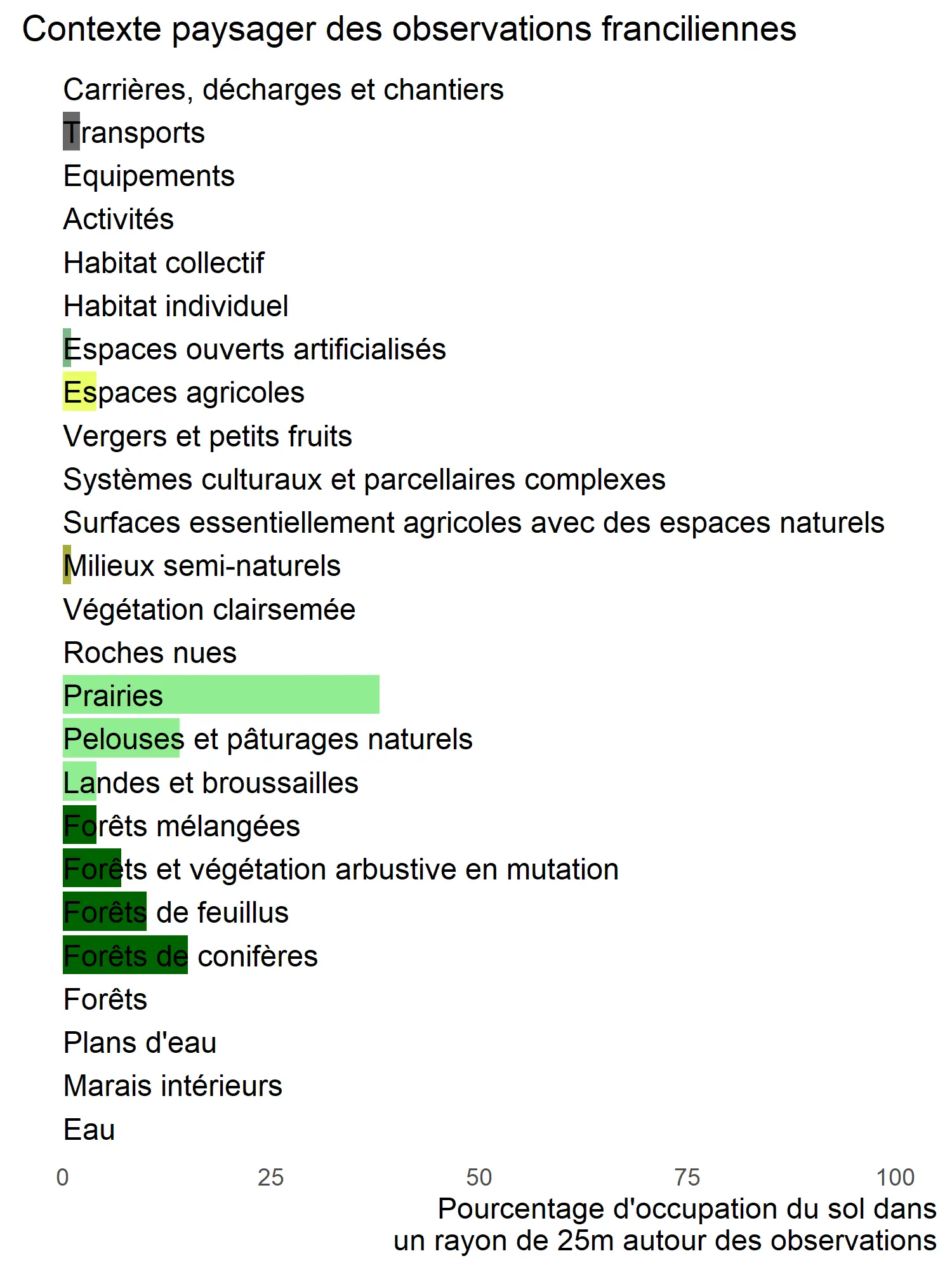 Contexte paysager des observations franciliennes

Carrières, décharges et chantiers
Transports
Equipements
Activités
Habitat collectif
Habitat individuel
Espaces ouverts artificialisés
Espaces agricoles
Vergers et petits fruits
Systèmes culturaux et parcellaires complexes
Surfaces essentiellement agricoles avec des espaces naturels
Milieux semi-naturels
Végétation clairsemée
Roches nues
Prairies
Pelouses et pâturages naturels
Landes et broussailles
Forêts mélangées
Forêts et végétation arbustive en mutation
Forêts de feuillus
Forêts de conifères
Forêts
Plans d'eau
Marais intérieurs
Eau

0 25 50 75 100

Pourcentage d'occupation du sol dans un rayon de 25m autour des observations